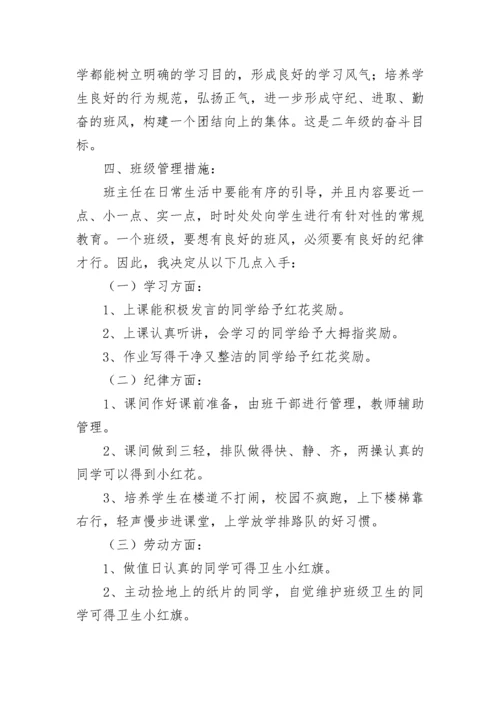 学都能树立明确的学习目的，形成良好的学习风气；培养学生良好的行为规范，弘扬正气，进一步形成守纪、进取、勤奋的班风，构建一个团结向上的集体。这是二年级的奋斗目标。

四、班级管理措施：

班主任在日常生活中要能有序的引导，并且内容要近一点、小一点、实一点，时时处处向学生进行有针对性的常规教育。一个班级，要想有良好的班风，必须要有良好的纪律才行。因此，我决定从以下几点入手：

（一）学习方面：

1、上课能积极发言的同学给予红花奖励。

2、上课认真听讲，会学习的同学给予大拇指奖励。

3、作业写得干净又整洁的同学给予红花奖励。

（二）纪律方面：

1、课间作好课前准备，由班干部进行管理，教师辅助管理。

2、课间做到三轻，排队做得快、静、齐，两操认真的同学可以得到小红花。

3、培养学生在楼道不打闹，校园不疯跑，上下楼梯靠右行，轻声慢步进课堂，上学放学排路队的好习惯。

（三）劳动方面：

1、做值日认真的同学可得卫生小红旗。

2、主动捡地上的纸片的同学，自觉维护班级卫生的同学可得卫生小红旗。